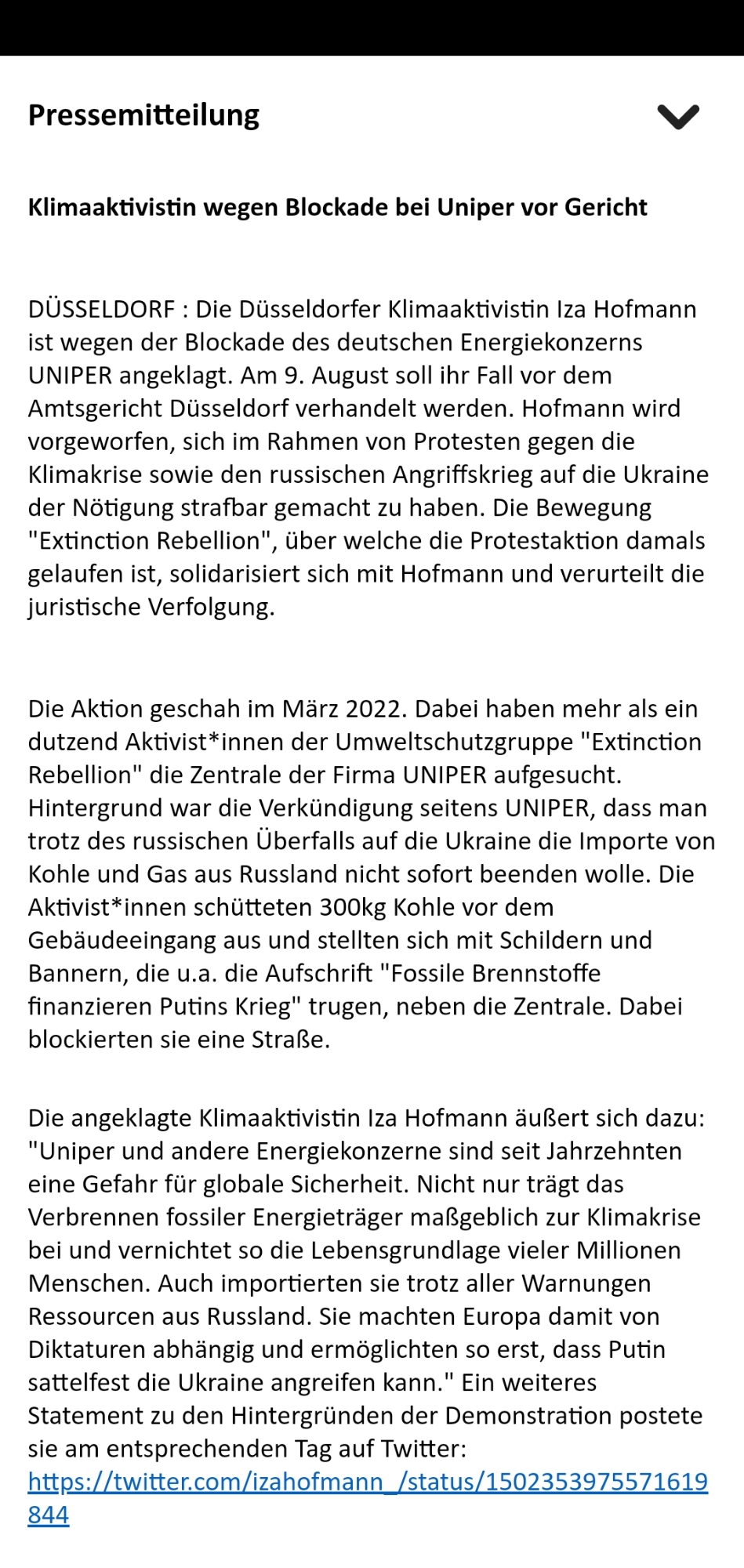 Pressemitteilung

Klimaaktivistin wegen Blockade bei Uniper vor Gericht

DÜSSELDORF : Die Düsseldorfer Klimaaktivistin Iza Hofmann ist wegen der Blockade des deutschen Energiekonzerns UNIPER angeklagt. Am 9. August soll ihr Fall vor dem Amtsgericht Düsseldorf verhandelt werden. Hofmann wird vorgeworfen, sich im Rahmen von Protesten gegen die Klimakrise sowie den russischen Angriffskrieg auf die Ukraine der Nötigung strafbar gemacht zu haben. Die Bewegung "Extinction Rebellion", über welche die Protestaktion damals gelaufen ist, solidarisiert sich mit Hofmann und verurteilt die juristische Verfolgung.

Die Aktion geschah im März 2022. Dabei haben mehr als ein dutzend Aktivist*innen der Umweltschutzgruppe "Extinction Rebellion" die Zentrale der Firma UNIPER aufgesucht. Hintergrund war die Verkündigung seitens UNIPER, dass man trotz des russischen Überfalls auf die Ukraine die Importe von Kohle und Gas aus Russland nicht sofort beenden wolle. Die Aktivist*innen schütteten 300kg Kohle vor dem Gebäudeeingang aus und stellten sich mit Schildern und Bannern, die u.a. die Aufschrift "Fossile Brennstoffe finanzieren Putins Krieg" trugen, neben die Zentrale. Dabei blockierten sie eine Straße.

Die angeklagte Klimaaktivistin Iza Hofmann äußert sich dazu: "Uniper und andere Energiekonzerne sind seit Jahrzehnten eine Gefahr für globale Sicherheit. Nicht nur trägt das Verbrennen fossiler Energieträger maßgeblich zur Klimakrise bei und vernichtet so die Lebensgrundlage vieler Millionen Menschen. Auch importierten sie trotz aller Warnungen Ressourcen aus Russland. Sie machten Europa damit von Diktaturen abhängig und ermöglichten so erst, dass Putin sattelfest die Ukraine angreifen kann." Ein weiteres Statement zu den Hintergründen der Demonstration postete sie am entsprechenden Tag auf Twitter: https://twitter.com/izahofmann_/status/1502353975571619844